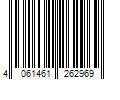 4 061461 262969